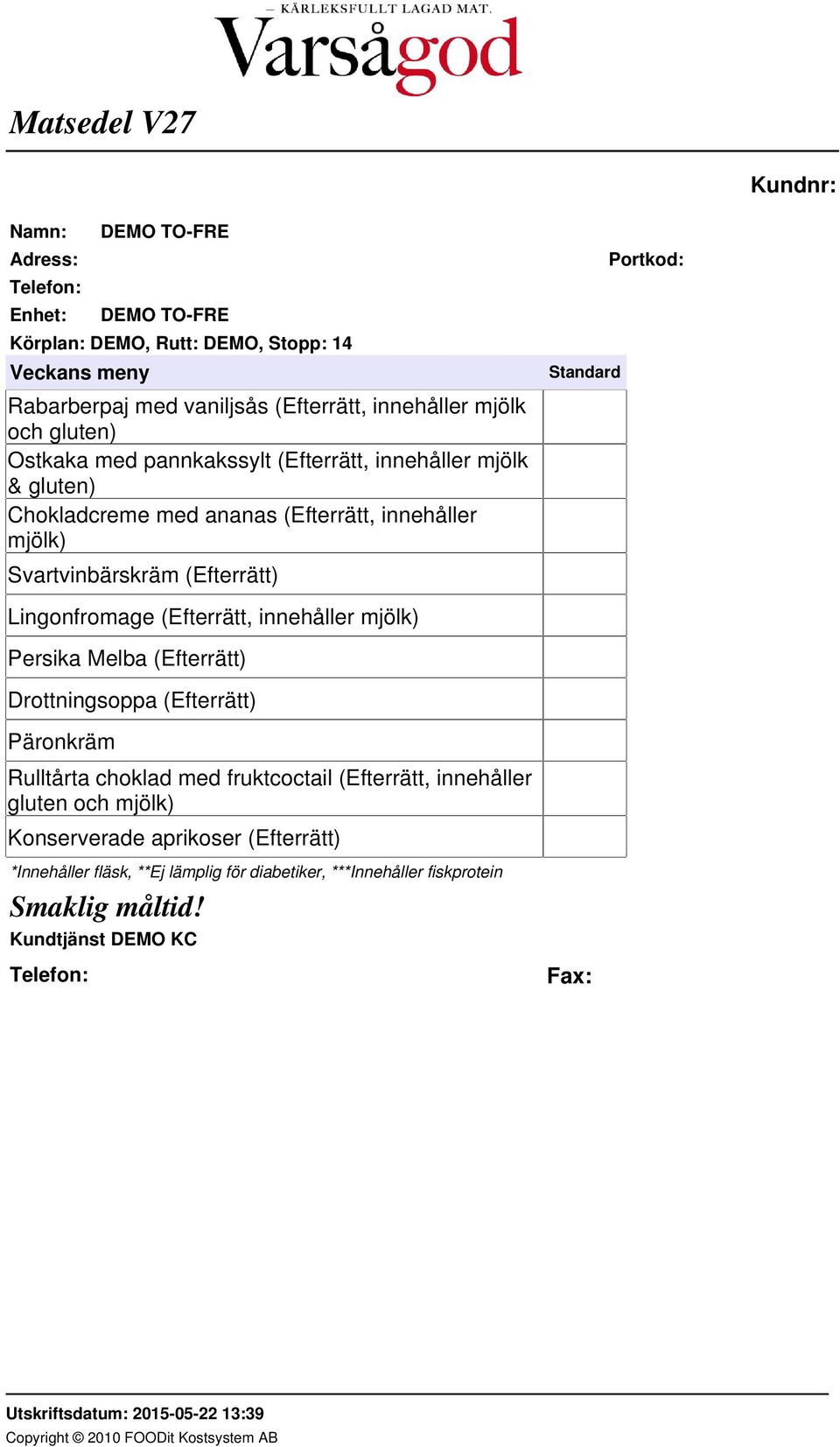 — KÄRLEKSFULLT LAGAD MAT.
Varsågod

Matsedel V27

Kundnr:

Namn: DEMO TO-FRE
Adress: Portkod:
Telefon:
Enhet: DEMO TO-FRE
Körplan: DEMO, Rutt: DEMO, Stopp: 14

| Veckans meny | Standard |
|---|---|
| Rabarberpaj med vaniljsås (Efterrätt, innehåller mjölk och gluten) | |
| Ostkaka med pannkakssylt (Efterrätt, innehåller mjölk & gluten) | |
| Chokladcreme med ananas (Efterrätt, innehåller mjölk) | |
| Svartvinbärskräm (Efterrätt) | |
| Lingonfromage (Efterrätt, innehåller mjölk) | |
| Persika Melba (Efterrätt) | |
| Drottningsoppa (Efterrätt) | |
| Päronkräm | |
| Rulltårta choklad med fruktcoctail (Efterrätt, innehåller gluten och mjölk) | |
| Konserverade aprikoser (Efterrätt) | |

*Innehåller fläsk, **Ej lämplig för diabetiker, ***Innehåller fiskprotein

Smaklig måltid!
Kundtjänst DEMO KC
Telefon: Fax:

Utskriftsdatum: 2015-05-22 13:39
Copyright © 2010 FOODit Kostsystem AB